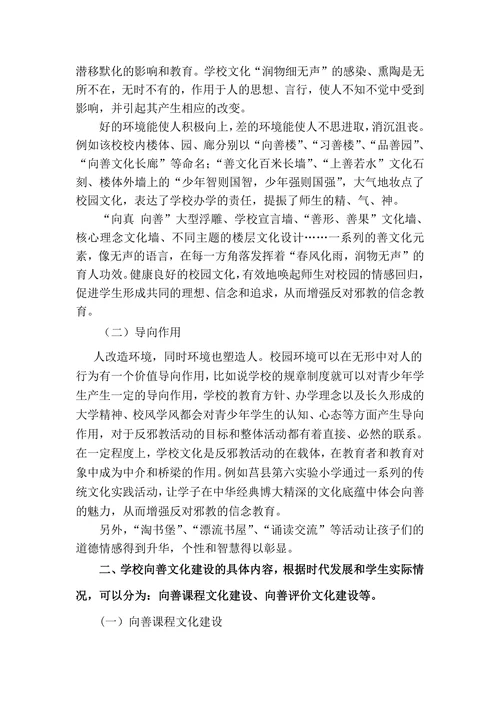 潜移默化的影响和教育。学校文化“润物细无声”的感染、熏陶是无所不在，无时不有的，作用于人的思想、言行，使人不知不觉中受到影响，并引起其产生相应的改变。

好的环境能使人积极向上，差的环境能使人不思进取，消沉沮丧。例如该校校内楼体、园、廊分别以“向善楼”、“习善楼”、“品善园”、“向善文化长廊”等命名；“善文化百米长墙”、“上善若水”文化石刻、楼体外墙上的“少年智则国智，少年强则国强”，大气地妆点了校园文化，表达了学校办学的责任，提振了师生的精、气、神。

“向真 向善”大型浮雕、学校宣言墙、“善形、善果”文化墙、核心理念文化墙、不同主题的楼层文化设计……一系列的善文化元素，像无声的语言，在每一方角落发挥着“春风化雨，润物无声”的育人功效。健康良好的校园文化，有效地唤起师生对校园的情感回归，促进学生形成共同的理想、信念和追求，从而增强反对邪教的信念教育。

（二）导向作用

人改造环境，同时环境也塑造人。校园环境可以在无形中对人的行为有一个价值导向作用，比如说学校的规章制度就可以对青少年学生产生一定的导向作用，学校的教育方针、办学理念以及长久形成的大学精神、校风学风都会对青少年学生的认知、心态等方面产生导向作用，对于反邪教活动的目标和整体活动都有着直接、必然的联系。在一定程度上，学校文化是反邪教活动的在载体，在教育者和教育对象中成为中介和桥梁的作用。例如莒县第六实验小学通过一系列的传统文化实践活动，让学子在中华经典博大精深的文化底蕴中体会向善的魅力，从而增强反对邪教的信念教育。

另外，“淘书堡”、“漂流书屋”、“诵读交流”等活动让孩子们的道德情感得到升华，个性和智慧得以彰显。

二、学校向善文化建设的具体内容，根据时代发展和学生实际情况，可以分为：向善课程文化建设、向善评价文化建设等。

（一）向善课程文化建设